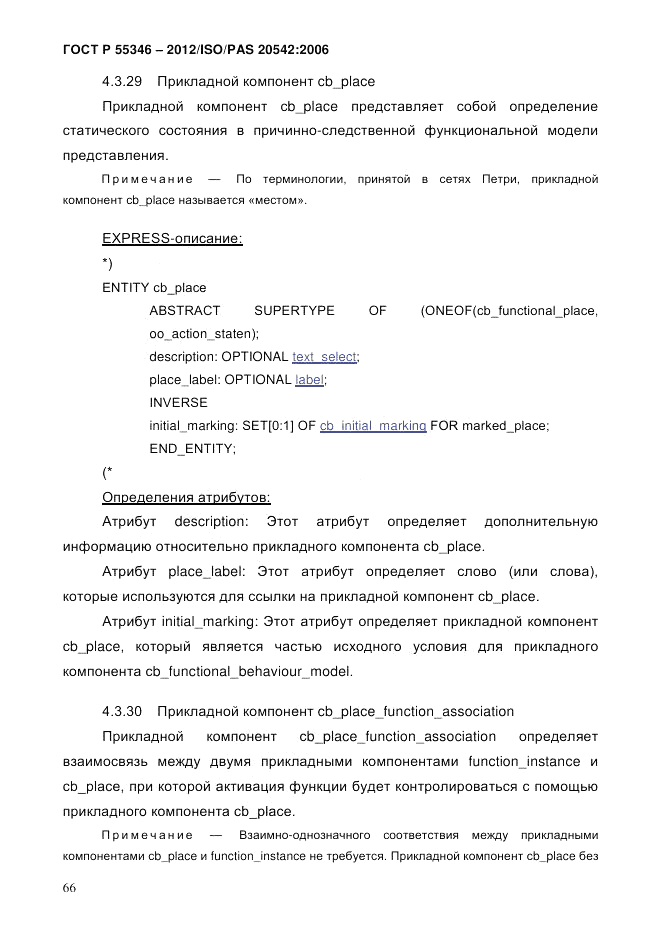 ГОСТ Р 55346 – 2012/ISO/PAS 20542:2006

4.3.29 Прикладной компонент cb_place

Прикладной компонент cb_place представляет собой определение статического состояния в причинно-следственной функциональной модели представления.

Примечание — По терминологии, принятой в сетях Петри, прикладной компонент cb_place называется «местом».

EXPRESS-описание:

*)

ENTITY cb_place

ABSTRACT SUPERTYPE OF (ONEOF(cb_functional_place, oo_action_staten);

description: OPTIONAL text_select;

place_label: OPTIONAL label;

INVERSE

initial_marking: SET[0:1] OF cb_initial_marking FOR marked_place;

END_ENTITY;

(*

Определения атрибутов:

Атрибут description: Этот атрибут определяет дополнительную информацию относительно прикладного компонента cb_place.

Атрибут place_label: Этот атрибут определяет слово (или слова), которые используются для ссылки на прикладной компонент cb_place.

Атрибут initial_marking: Этот атрибут определяет прикладной компонент cb_place, который является частью исходного условия для прикладного компонента cb_functional_behaviour_model.

4.3.30 Прикладной компонент cb_place_function_association

Прикладной компонент cb_place_function_association определяет взаимосвязь между двумя прикладными компонентами function_instance и cb_place, при которой активация функции будет контролироваться с помощью прикладного компонента cb_place.

Примечание — Взаимно-однозначного соответствия между прикладными компонентами cb_place и function_instance не требуется. Прикладной компонент cb_place без

66